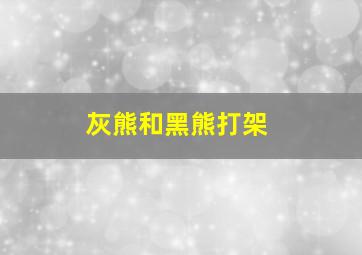 灰熊和黑熊打架